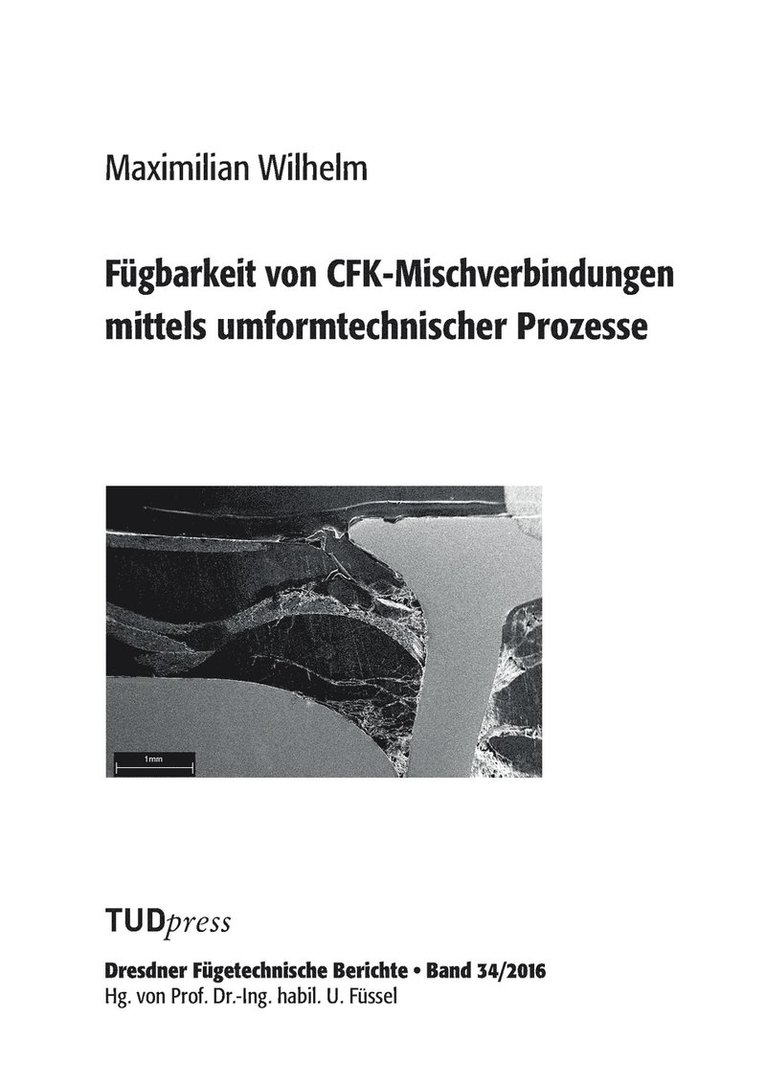 Maximilian Wilhelm

Fügbarkeit von CFK-Mischverbindungen mittels umformtechnischer Prozesse

1mm

TUDpress

Dresdner Fügetechnische Berichte • Band 34/2016
Hg. von Prof. Dr.-Ing. habil. U. Füssel